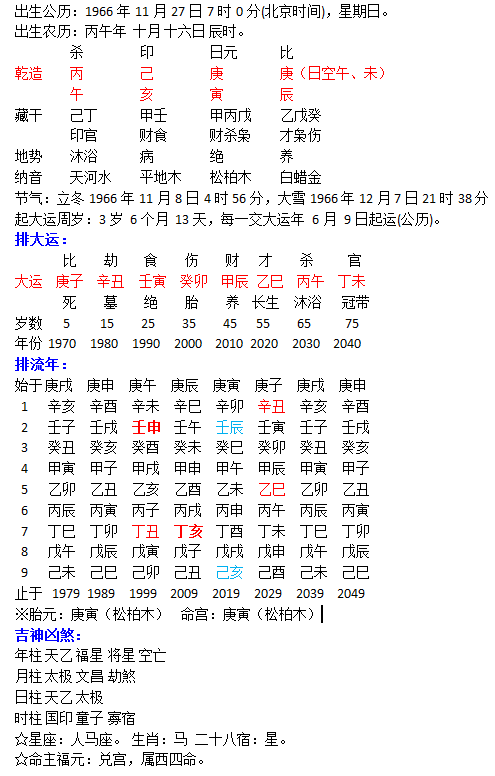 出生公历：1966 年 11 月 27 日 7 时 0 分(北京时间)，星期日。
出生农历：丙午年 十月十六日 辰时。

|  | 杀 | 印 | 日元 | 比 |
|---|---|---|---|---|
| 乾造 | 丙 | 己 | 庚 | 庚（日空午、未） |
|  | 午 | 亥 | 寅 | 辰 |
| 藏干 | 己丁 | 甲壬 | 甲丙戊 | 乙戊癸 |
|  | 印官 | 财食 | 财杀枭 | 才枭伤 |
| 地势 | 沐浴 | 病 | 绝 | 养 |
| 纳音 | 天河水 | 平地木 | 松柏木 | 白蜡金 |

节气：立冬 1966 年 11 月 8 日 4 时 56 分，大雪 1966 年 12 月 7 日 21 时 38 分
起大运周岁：3 岁 6 个月 13 天，每一交大运年 6 月 9 日起运(公历)。
排大运：

|  | 比 | 劫 | 食 | 伤 | 财 | 才 | 杀 | 官 |
|---|---|---|---|---|---|---|---|---|
| 大运 | 庚子 | 辛丑 | 壬寅 | 癸卯 | 甲辰 | 乙巳 | 丙午 | 丁未 |
|  | 死 | 墓 | 绝 | 胎 | 养 | 长生 | 沐浴 | 冠带 |
| 岁数 | 5 | 15 | 25 | 35 | 45 | 55 | 65 | 75 |
| 年份 | 1970 | 1980 | 1990 | 2000 | 2010 | 2020 | 2030 | 2040 |

排流年：

| 始于 | 庚戌 | 庚申 | 庚午 | 庚辰 | 庚寅 | 庚子 | 庚戌 | 庚申 |
|---|---|---|---|---|---|---|---|---|
| 1 | 辛亥 | 辛酉 | 辛未 | 辛巳 | 辛卯 | 辛丑 | 辛亥 | 辛酉 |
| 2 | 壬子 | 壬戌 | 壬申 | 壬午 | 壬辰 | 壬寅 | 壬子 | 壬戌 |
| 3 | 癸丑 | 癸亥 | 癸酉 | 癸未 | 癸巳 | 癸卯 | 癸丑 | 癸亥 |
| 4 | 甲寅 | 甲子 | 甲戌 | 甲申 | 甲午 | 甲辰 | 甲寅 | 甲子 |
| 5 | 乙卯 | 乙丑 | 乙亥 | 乙酉 | 乙未 | 乙巳 | 乙卯 | 乙丑 |
| 6 | 丙辰 | 丙寅 | 丙子 | 丙戌 | 丙申 | 丙午 | 丙辰 | 丙寅 |
| 7 | 丁巳 | 丁卯 | 丁丑 | 丁亥 | 丁酉 | 丁未 | 丁巳 | 丁卯 |
| 8 | 戊午 | 戊辰 | 戊寅 | 戊子 | 戊戌 | 戊申 | 戊午 | 戊辰 |
| 9 | 己未 | 己巳 | 己卯 | 己丑 | 己亥 | 己酉 | 己未 | 己巳 |
| 止于 | 1979 | 1989 | 1999 | 2009 | 2019 | 2029 | 2039 | 2049 |

※胎元：庚寅（松柏木） 命宫：庚寅（松柏木）
吉神凶煞：
年柱 天乙 福星 将星 空亡
月柱 太极 文昌 劫煞
日柱 天乙 太极
时柱 国印 童子 寡宿
☆星座：人马座。 生肖：马 二十八宿：星。
☆命主福元：兑宫，属西四命。